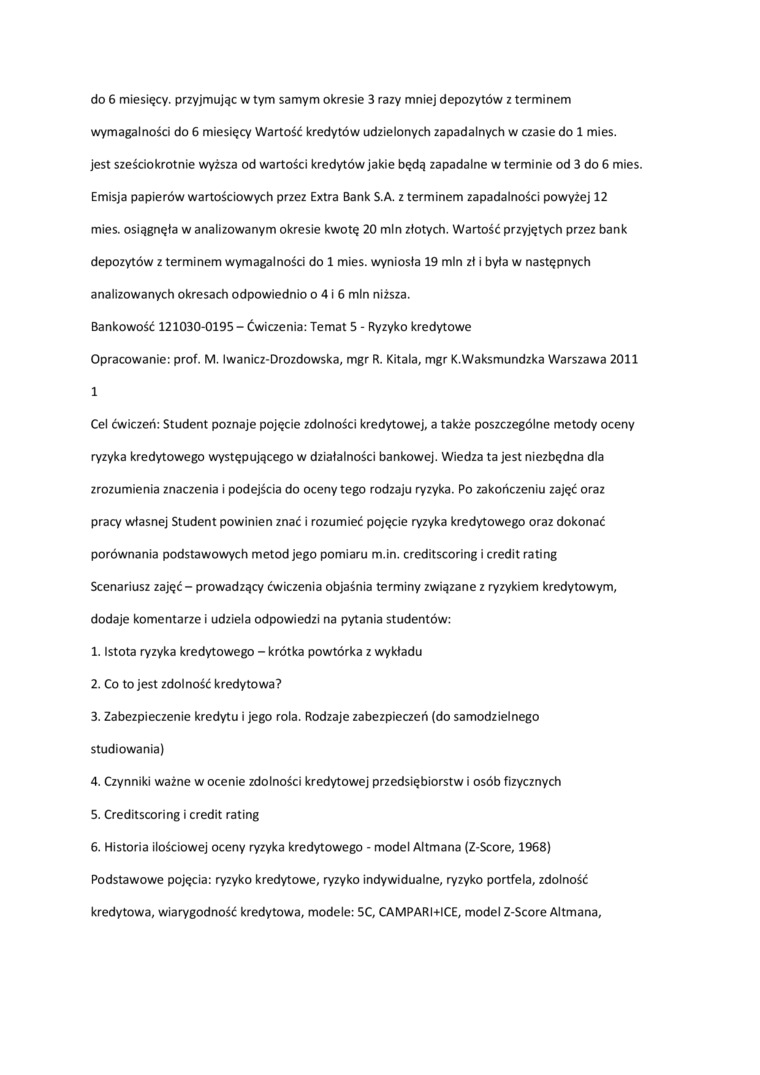 do 6 miesięcy. przyjmując w tym samym okresie 3 razy mniej depozytów z terminem wymagalności do 6 miesięcy Wartość kredytów udzielonych zapadalnych w czasie do 1 mies. jest sześciokrotnie wyższa od wartości kredytów jakie będą zapadalne w terminie od 3 do 6 mies. Emisja papierów wartościowych przez Extra Bank S.A. z terminem zapadalności powyżej 12 mies. osiągnęła w analizowanym okresie kwotę 20 mln złotych. Wartość przyjętych przez bank depozytów z terminem wymagalności do 1 mies. wyniosła 19 mln zł i była w następnych analizowanych okresach odpowiednio o 4 i 6 mln niższa.

Bankowość 121030-0195 – Ćwiczenia: Temat 5 - Ryzyko kredytowe

Opracowanie: prof. M. Iwanicz-Drozdowska, mgr R. Kitala, mgr K.Waksmundzka Warszawa 2011

1

Cel ćwiczeń: Student poznaje pojęcie zdolności kredytowej, a także poszczególne metody oceny ryzyka kredytowego występującego w działalności bankowej. Wiedza ta jest niezbędna dla zrozumienia znaczenia i podejścia do oceny tego rodzaju ryzyka. Po zakończeniu zajęć oraz pracy własnej Student powinien znać i rozumieć pojęcie ryzyka kredytowego oraz dokonać porównania podstawowych metod jego pomiaru m.in. creditscoring i credit rating

Scenariusz zajęć – prowadzący ćwiczenia objaśnia terminy związane z ryzykiem kredytowym, dodaje komentarze i udziela odpowiedzi na pytania studentów:

1. Istota ryzyka kredytowego – krótka powtórka z wykładu

2. Co to jest zdolność kredytowa?

3. Zabezpieczenie kredytu i jego rola. Rodzaje zabezpieczeń (do samodzielnego studiowania)

4. Czynniki ważne w ocenie zdolności kredytowej przedsiębiorstw i osób fizycznych

5. Creditscoring i credit rating

6. Historia ilościowej oceny ryzyka kredytowego - model Altmana (Z-Score, 1968)

Podstawowe pojęcia: ryzyko kredytowe, ryzyko indywidualne, ryzyko portfela, zdolność kredytowa, wiarygodność kredytowa, modele: 5C, CAMPARI+ICE, model Z-Score Altmana,